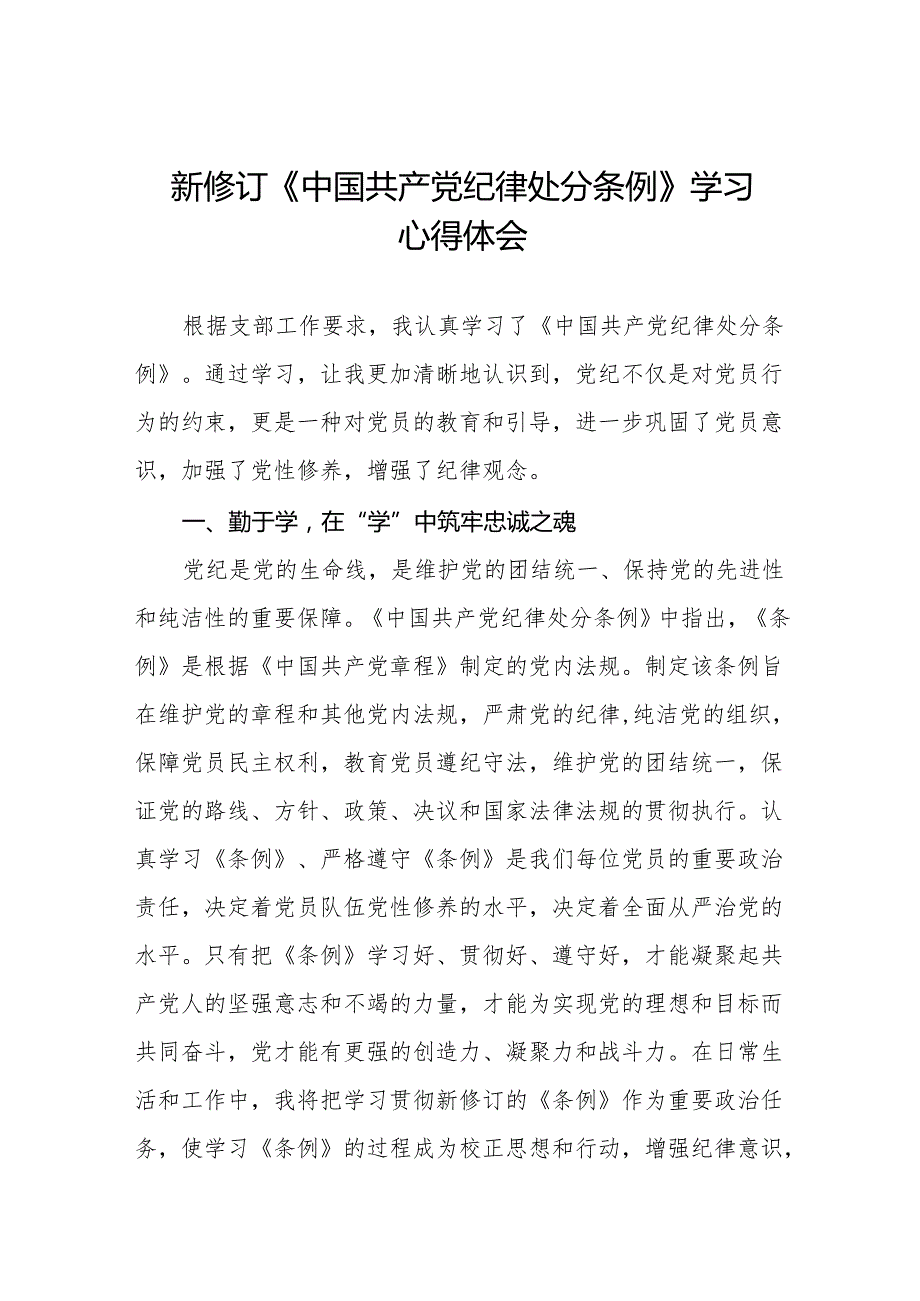 新修订《中国共产党纪律处分条例》学习心得体会

根据支部工作要求，我认真学习了《中国共产党纪律处分条例》。通过学习，让我更加清晰地认识到，党纪不仅是对党员行为的约束，更是一种对党员的教育和引导，进一步巩固了党员意识，加强了党性修养，增强了纪律观念。

一、勤于学，在“学”中筑牢忠诚之魂

党纪是党的生命线，是维护党的团结统一、保持党的先进性和纯洁性的重要保障。《中国共产党纪律处分条例》中指出，《条例》是根据《中国共产党章程》制定的党内法规。制定该条例旨在维护党的章程和其他党内法规，严肃党的纪律,纯洁党的组织，保障党员民主权利，教育党员遵纪守法，维护党的团结统一，保证党的路线、方针、政策、决议和国家法律法规的贯彻执行。认真学习《条例》、严格遵守《条例》是我们每位党员的重要政治责任，决定着党员队伍党性修养的水平，决定着全面从严治党的水平。只有把《条例》学习好、贯彻好、遵守好，才能凝聚起共产党人的坚强意志和不竭的力量，才能为实现党的理想和目标而共同奋斗，党才能有更强的创造力、凝聚力和战斗力。在日常生活和工作中，我将把学习贯彻新修订的《条例》作为重要政治任务，使学习《条例》的过程成为校正思想和行动，增强纪律意识，